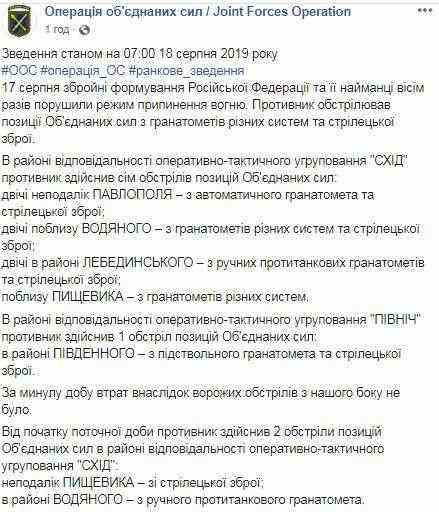 Операція об'єднаних сил / Joint Forces Operation
1 год

Зведення станом на 07:00 18 серпня 2019 року
#ООС #операція_ОС #ранкове_зведення
17 серпня збройні формування Російської Федерації та її найманці вісім разів порушили режим припинення вогню. Противник обстрілював позиції Об'єднаних сил з гранатометів різних систем та стрілецької зброї.

В районі відповідальності оперативно-тактичного угруповання "СХІД" противник здійснив сім обстрілів позицій Об'єднаних сил:
двічі неподалік ПАВЛОПОЛЯ – з автоматичного гранатомета та стрілецької зброї;
двічі поблизу ВОДЯНОГО – з гранатометів різних систем та стрілецької зброї;
двічі в районі ЛЕБЕДИНСЬКОГО – з ручних протитанкових гранатометів та стрілецької зброї;
поблизу ПИЩЕВИКА – з гранатометів різних систем.

В районі відповідальності оперативно-тактичного угруповання "ПІВНІЧ" противник здійснив 1 обстріл позицій Об'єднаних сил:
в районі ПІВДЕННОГО – з підствольного гранатомета та стрілецької зброї.

За минулу добу втрат внаслідок ворожих обстрілів з нашого боку не було.

Від початку поточної доби противник здійснив 2 обстріли позицій Об'єднаних сил в районі відповідальності оперативно-тактичного угруповання "СХІД":
неподалік ПИЩЕВИКА – зі стрілецької зброї;
в районі ВОДЯНОГО – з ручного протитанкового гранатомета.